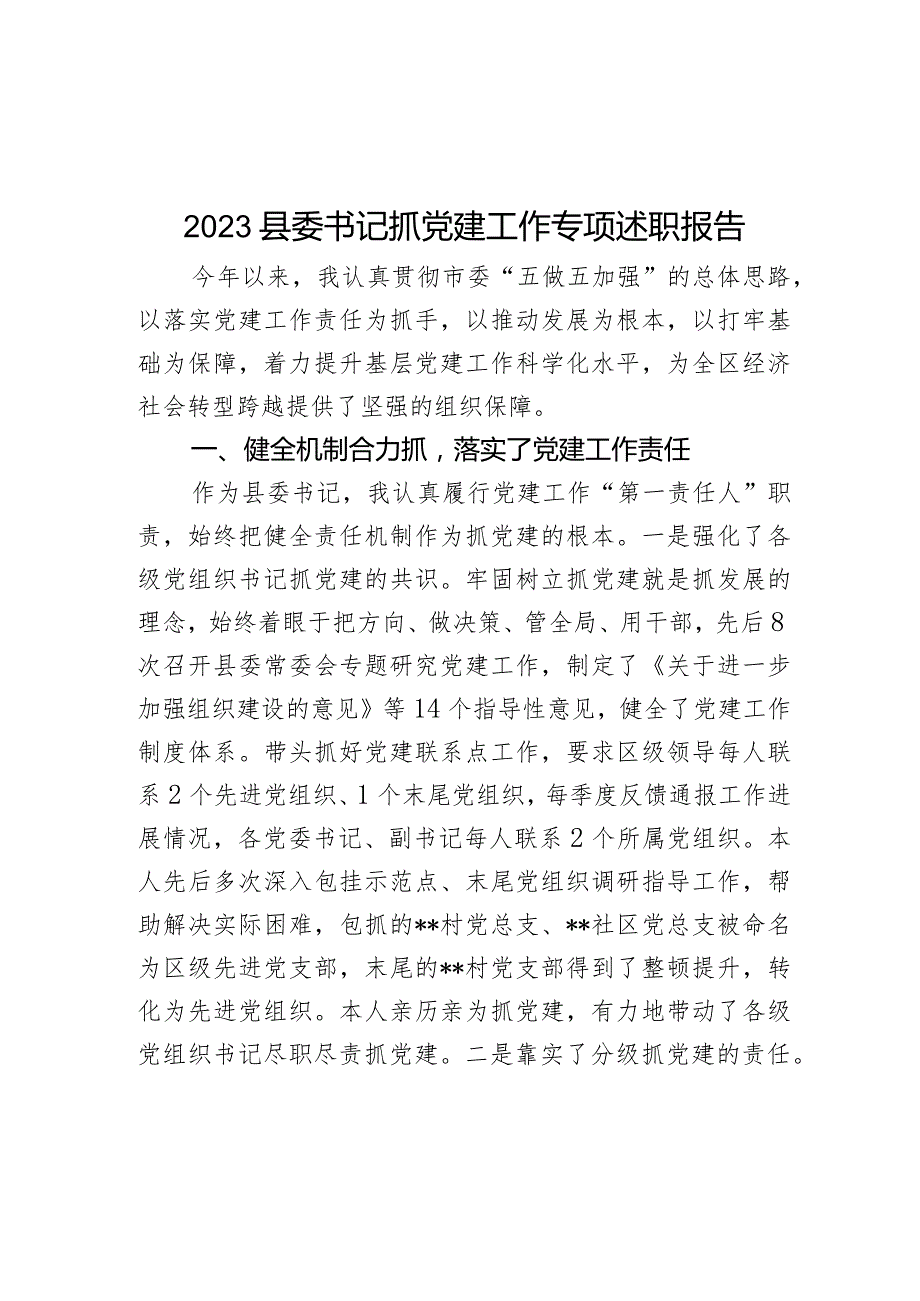 2023县委书记抓党建工作专项述职报告

今年以来，我认真贯彻市委“五做五加强”的总体思路，以落实党建工作责任为抓手，以推动发展为根本，以打牢基础为保障，着力提升基层党建工作科学化水平，为全区经济社会转型跨越提供了坚强的组织保障。

一、健全机制合力抓，落实了党建工作责任

作为县委书记，我认真履行党建工作“第一责任人”职责，始终把健全责任机制作为抓党建的根本。一是强化了各级党组织书记抓党建的共识。牢固树立抓党建就是抓发展的理念，始终着眼于把方向、做决策、管全局、用干部，先后8次召开县委常委会专题研究党建工作，制定了《关于进一步加强组织建设的意见》等14个指导性意见，健全了党建工作制度体系。带头抓好党建联系点工作，要求区级领导每人联系2个先进党组织、1个末尾党组织，每季度反馈通报工作进展情况，各党委书记、副书记每人联系2个所属党组织。本人先后多次深入包挂示范点、末尾党组织调研指导工作，帮助解决实际困难，包抓的**村党总支、**社区党总支被命名为区级先进党支部，末尾的**村党支部得到了整顿提升，转化为先进党组织。本人亲历亲为抓党建，有力地带动了各级党组织书记尽职尽责抓党建。二是靠实了分级抓党建的责任。